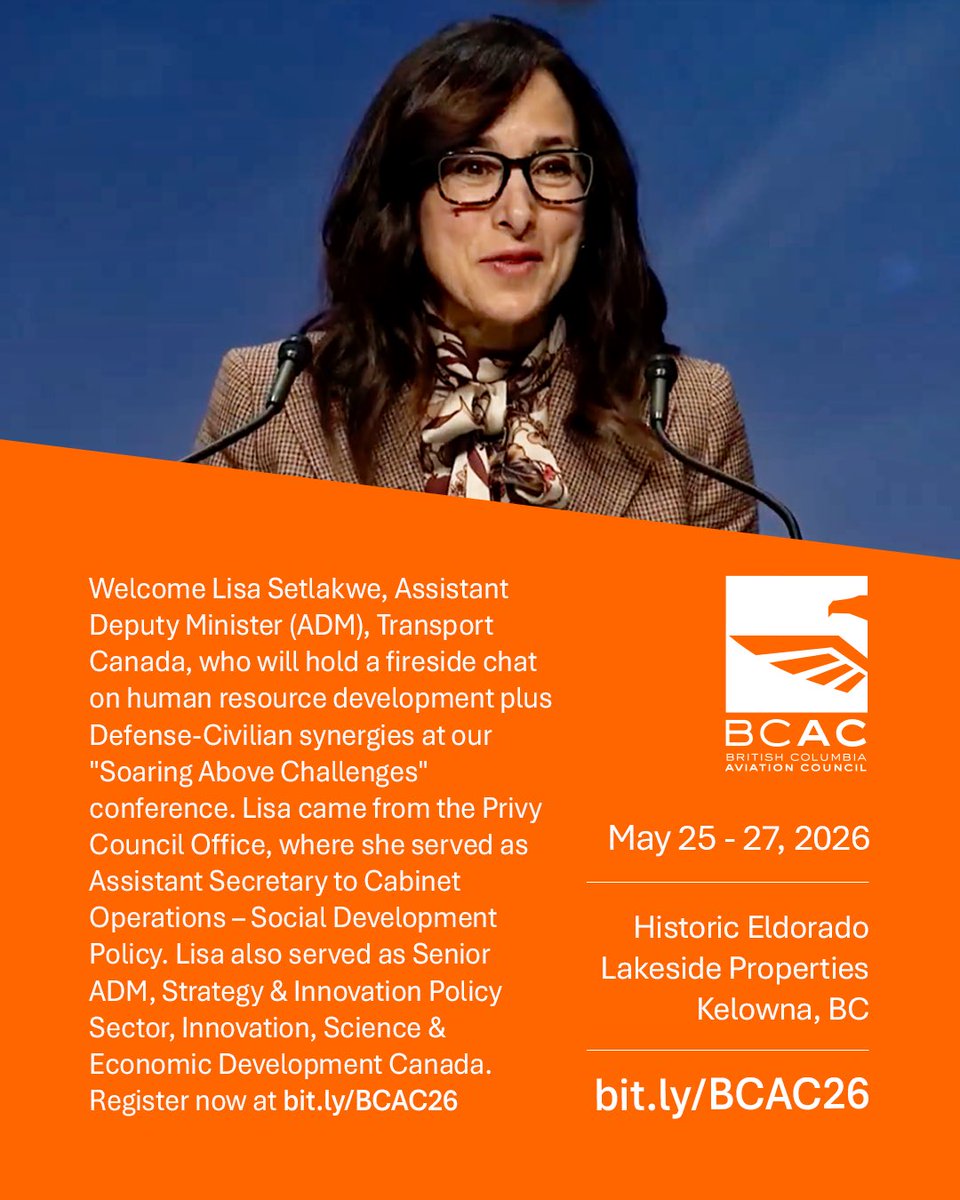 Welcome Lisa Setlakwe, Assistant Deputy Minister (ADM), Transport Canada, who will hold a fireside chat on human resource development plus Defense-Civilian synergies at our "Soaring Above Challenges" conference. Lisa came from the Privy Council Office, where she served as Assistant Secretary to Cabinet Operations – Social Development Policy. Lisa also served as Senior ADM, Strategy & Innovation Policy Sector, Innovation, Science & Economic Development Canada. Register now at bit.ly/BCAC26

BCAC
BRITISH COLUMBIA AVIATION COUNCIL

May 25 - 27, 2026

Historic Eldorado Lakeside Properties Kelowna, BC

bit.ly/BCAC26